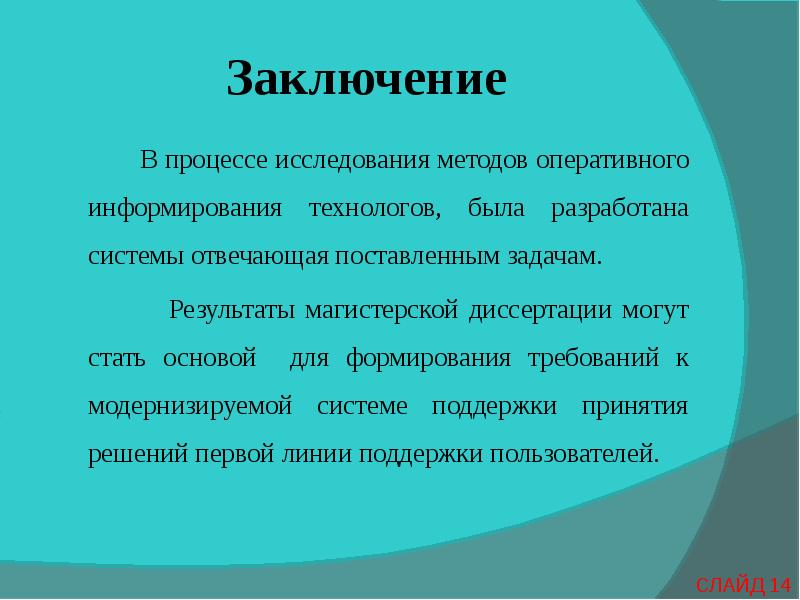 Заключение

В процессе исследования методов оперативного информирования технологов, была разработана системы отвечающая поставленным задачам.

Результаты магистерской диссертации могут стать основой для формирования требований к модернизируемой системе поддержки принятия решений первой линии поддержки пользователей.

СЛАЙД 14